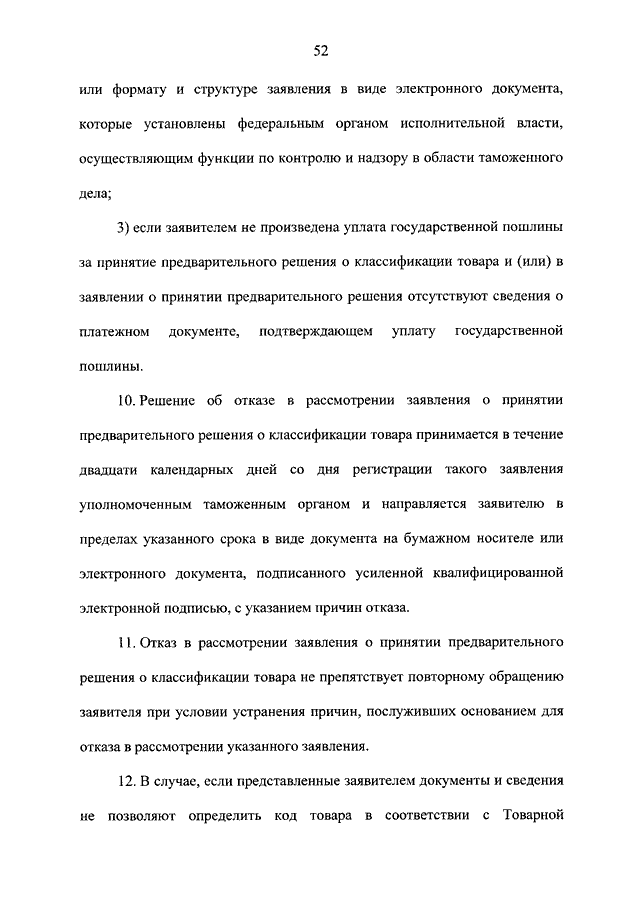 52

или формату и структуре заявления в виде электронного документа, которые установлены федеральным органом исполнительной власти, осуществляющим функции по контролю и надзору в области таможенного дела;

3) если заявителем не произведена уплата государственной пошлины за принятие предварительного решения о классификации товара и (или) в заявлении о принятии предварительного решения отсутствуют сведения о платежном документе, подтверждающем уплату государственной пошлины.

10. Решение об отказе в рассмотрении заявления о принятии предварительного решения о классификации товара принимается в течение двадцати календарных дней со дня регистрации такого заявления уполномоченным таможенным органом и направляется заявителю в пределах указанного срока в виде документа на бумажном носителе или электронного документа, подписанного усиленной квалифицированной электронной подписью, с указанием причин отказа.

11. Отказ в рассмотрении заявления о принятии предварительного решения о классификации товара не препятствует повторному обращению заявителя при условии устранения причин, послуживших основанием для отказа в рассмотрении указанного заявления.

12. В случае, если представленные заявителем документы и сведения не позволяют определить код товара в соответствии с Товарной